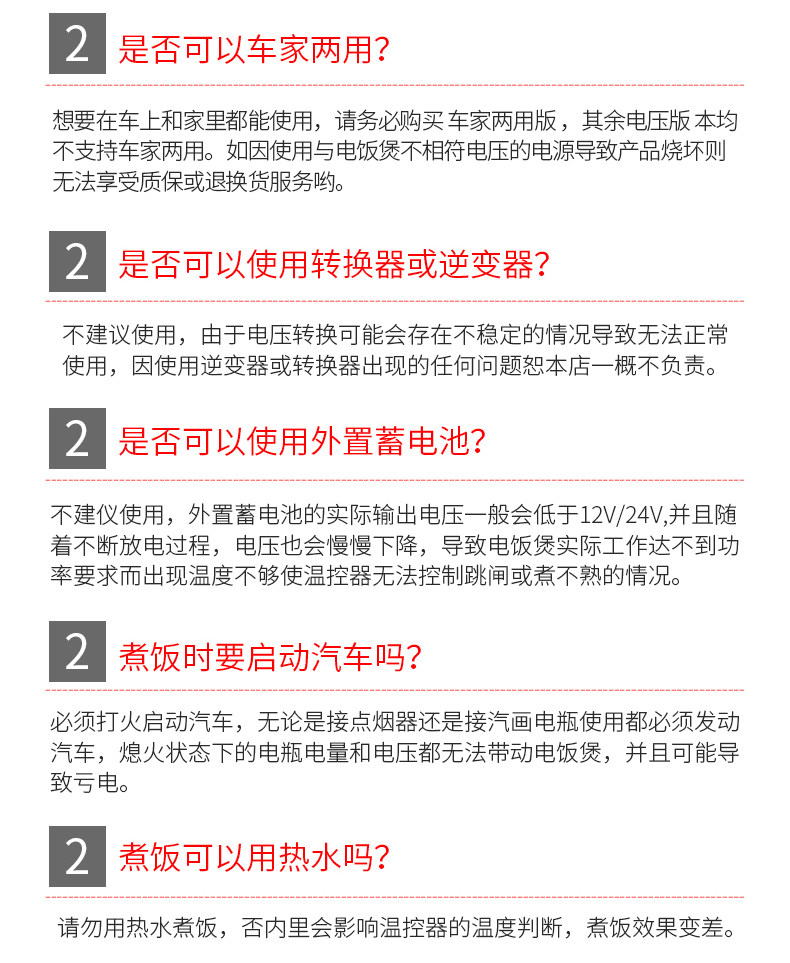 2 是否可以车家两用？

想要在车上和家里都能使用，请务必购买 车家两用版，其余电压版 本均不支持车家两用。如因使用与电饭煲不相符电压的电源导致产品烧坏则无法享受质保或退换货服务哟。

2 是否可以使用转换器或逆变器？

不建议使用，由于电压转换可能会存在不稳定的情况导致无法正常使用，因使用逆变器或转换器出现的任何问题恕本店一概不负责。

2 是否可以使用外置蓄电池？

不建仪使用，外置蓄电池的实际输出电压一般会低于12V/24V,并且随着不断放电过程，电压也会慢慢下降，导致电饭煲实际工作达不到功率要求而出现温度不够使温控器无法控制跳闸或煮不熟的情况。

2 煮饭时要启动汽车吗？

必须打火启动汽车，无论是接点烟器还是接汽画电瓶使用都必须发动汽车，熄火状态下的电瓶电量和电压都无法带动电饭煲，并且可能导致亏电。

2 煮饭可以用热水吗？

请勿用热水煮饭，否内里会影响温控器的温度判断，煮饭效果变差。